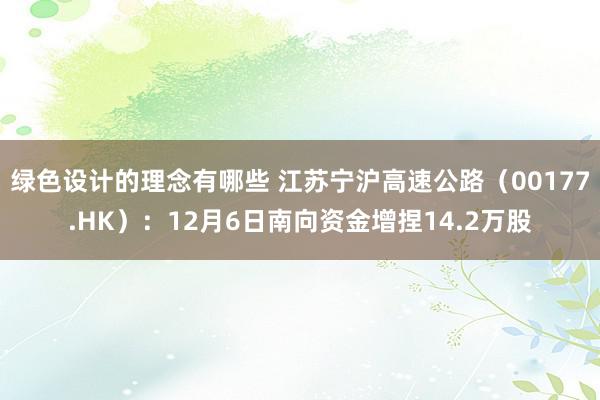 绿色设计的理念有哪些 江苏宁沪高速公路（00177.HK）：12月6日南向资金增捏14.2万股